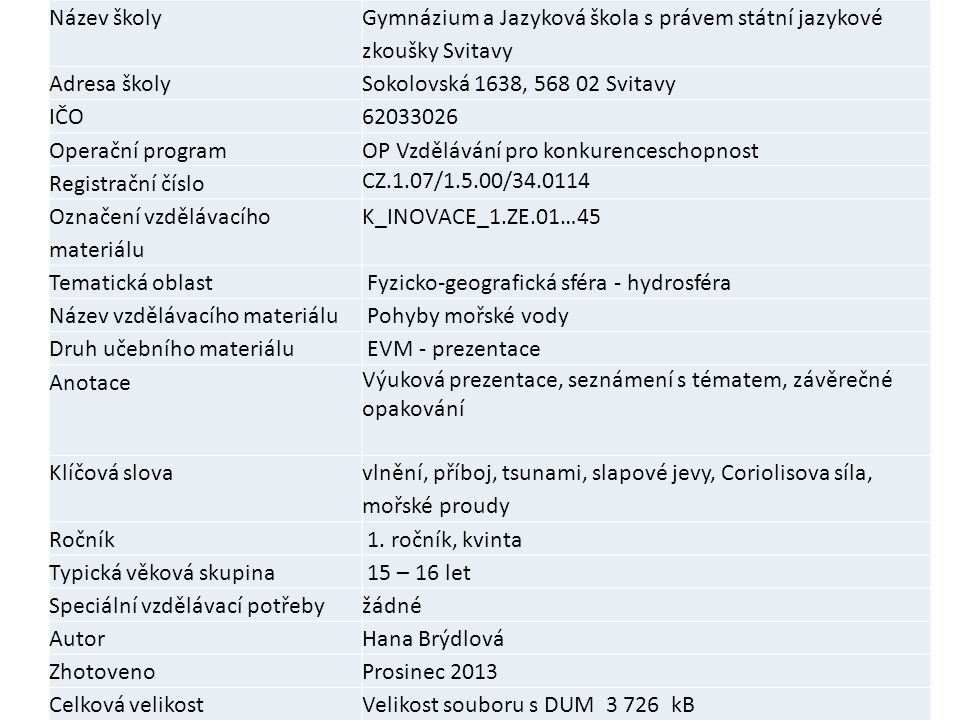 | Název školy | Gymnázium a Jazyková škola s právem státní jazykové zkoušky Svitavy |
|---|---|
| Adresa školy | Sokolovská 1638, 568 02 Svitavy |
| IČO | 62033026 |
| Operační program | OP Vzdělávání pro konkurenceschopnost |
| Registrační číslo | CZ.1.07/1.5.00/34.0114 |
| Označení vzdělávacího materiálu | K_INOVACE_1.ZE.01…45 |
| Tematická oblast | Fyzicko-geografická sféra - hydrosféra |
| Název vzdělávacího materiálu | Pohyby mořské vody |
| Druh učebního materiálu | EVM - prezentace |
| Anotace | Výuková prezentace, seznámení s tématem, závěrečné opakování |
| Klíčová slova | vlnění, příboj, tsunami, slapové jevy, Coriolisova síla, mořské proudy |
| Ročník | 1. ročník, kvinta |
| Typická věková skupina | 15 – 16 let |
| Speciální vzdělávací potřeby | žádné |
| Autor | Hana Brýdlová |
| Zhotoveno | Prosinec 2013 |
| Celková velikost | Velikost souboru s DUM 3 726 kB |